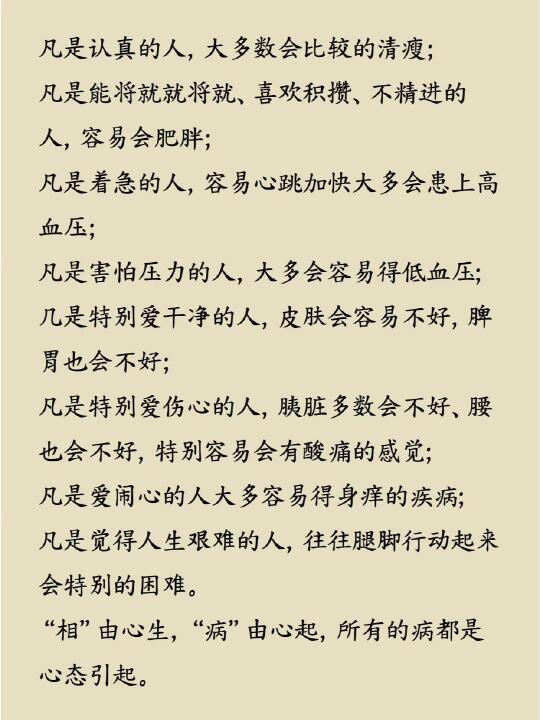 凡是认真的人，大多数会比较的清瘦；
凡是能将就就将就、喜欢积攒、不精进的人，容易会肥胖；
凡是着急的人，容易心跳加快大多会患上高血压；
凡是害怕压力的人，大多会容易得低血压；
几是特别爱干净的人，皮肤会容易不好，脾胃也会不好；
凡是特别爱伤心的人，胰脏多数会不好、腰也会不好，特别容易会有酸痛的感觉；
凡是爱闹心的人大多容易得身痒的疾病；
凡是觉得人生艰难的人，往往腿脚行动起来会特别的困难。
“相”由心生，“病”由心起，所有的病都是心态引起。